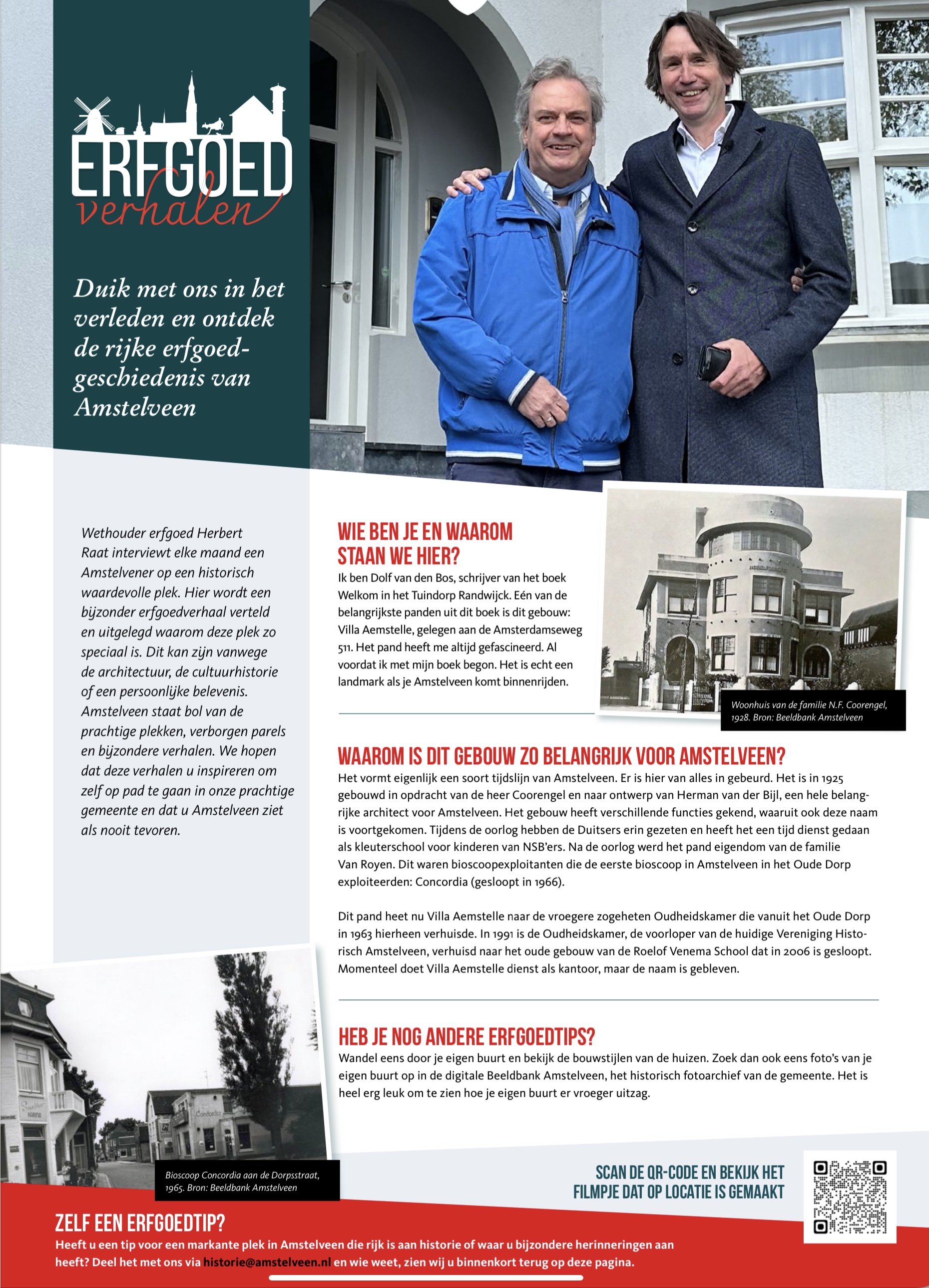 ERFGOED
verhalen

Duik met ons in het verleden en ontdek de rijke erfgoedgeschiedenis van Amstelveen

Wethouder erfgoed Herbert Raat interviewt elke maand een Amstelvener op een historisch waardevolle plek. Hier wordt een bijzonder erfgoedverhaal verteld en uitgelegd waarom deze plek zo speciaal is. Dit kan zijn vanwege de architectuur, de cultuurhistorie of een persoonlijke belevenis. Amstelveen staat bol van de prachtige plekken, verborgen parels en bijzondere verhalen. We hopen dat deze verhalen u inspireren om zelf op pad te gaan in onze prachtige gemeente en dat u Amstelveen ziet als nooit tevoren.

WIE BEN JE EN WAAROM STAAN WE HIER?
Ik ben Dolf van den Bos, schrijver van het boek Welkom in het Tuindorp Randwijck. Eén van de belangrijkste panden uit dit boek is dit gebouw: Villa Aemstelle, gelegen aan de Amsterdamseweg 511. Het pand heeft me altijd gefascineerd. Al voordat ik met mijn boek begon. Het is echt een landmark als je Amstelveen komt binnenrijden.

Woonhuis van de familie N.F. Coorengel, 1928. Bron: Beeldbank Amstelveen

WAAROM IS DIT GEBOUW ZO BELANGRIJK VOOR AMSTELVEEN?
Het vormt eigenlijk een soort tijdslijn van Amstelveen. Er is hier van alles in gebeurd. Het is in 1925 gebouwd in opdracht van de heer Coorengel en naar ontwerp van Herman van der Bijl, een hele belangrijke architect voor Amstelveen. Het gebouw heeft verschillende functies gekend, waaruit ook deze naam is voortgekomen. Tijdens de oorlog hebben de Duitsers erin gezeten en heeft het een tijd dienst gedaan als kleuterschool voor kinderen van NSB'ers. Na de oorlog werd het pand eigendom van de familie Van Royen. Dit waren bioscoopexploitanten die de eerste bioscoop in Amstelveen in het Oude Dorp exploiteerden: Concordia (gesloopt in 1966).

Dit pand heet nu Villa Aemstelle naar de vroegere zogeheten Oudheidskamer die vanuit het Oude Dorp in 1963 hierheen verhuisde. In 1991 is de Oudheidskamer, de voorloper van de huidige Vereniging Historisch Amstelveen, verhuisd naar het oude gebouw van de Roelof Venema School dat in 2006 is gesloopt. Momenteel doet Villa Aemstelle dienst als kantoor, maar de naam is gebleven.

HEB JE NOG ANDERE ERFGOEDTIPS?
Wandel eens door je eigen buurt en bekijk de bouwstijlen van de huizen. Zoek dan ook eens foto's van je eigen buurt op in de digitale Beeldbank Amstelveen, het historisch fotoarchief van de gemeente. Het is heel erg leuk om te zien hoe je eigen buurt er vroeger uitzag.

Concordia

Bioscoop Concordia aan de Dorpsstraat, 1965. Bron: Beeldbank Amstelveen

SCAN DE QR-CODE EN BEKIJK HET FILMPJE DAT OP LOCATIE IS GEMAAKT

ZELF EEN ERFGOEDTIP?
Heeft u een tip voor een markante plek in Amstelveen die rijk is aan historie of waar u bijzondere herinneringen aan heeft? Deel het met ons via historie@amstelveen.nl en wie weet, zien wij u binnenkort terug op deze pagina.